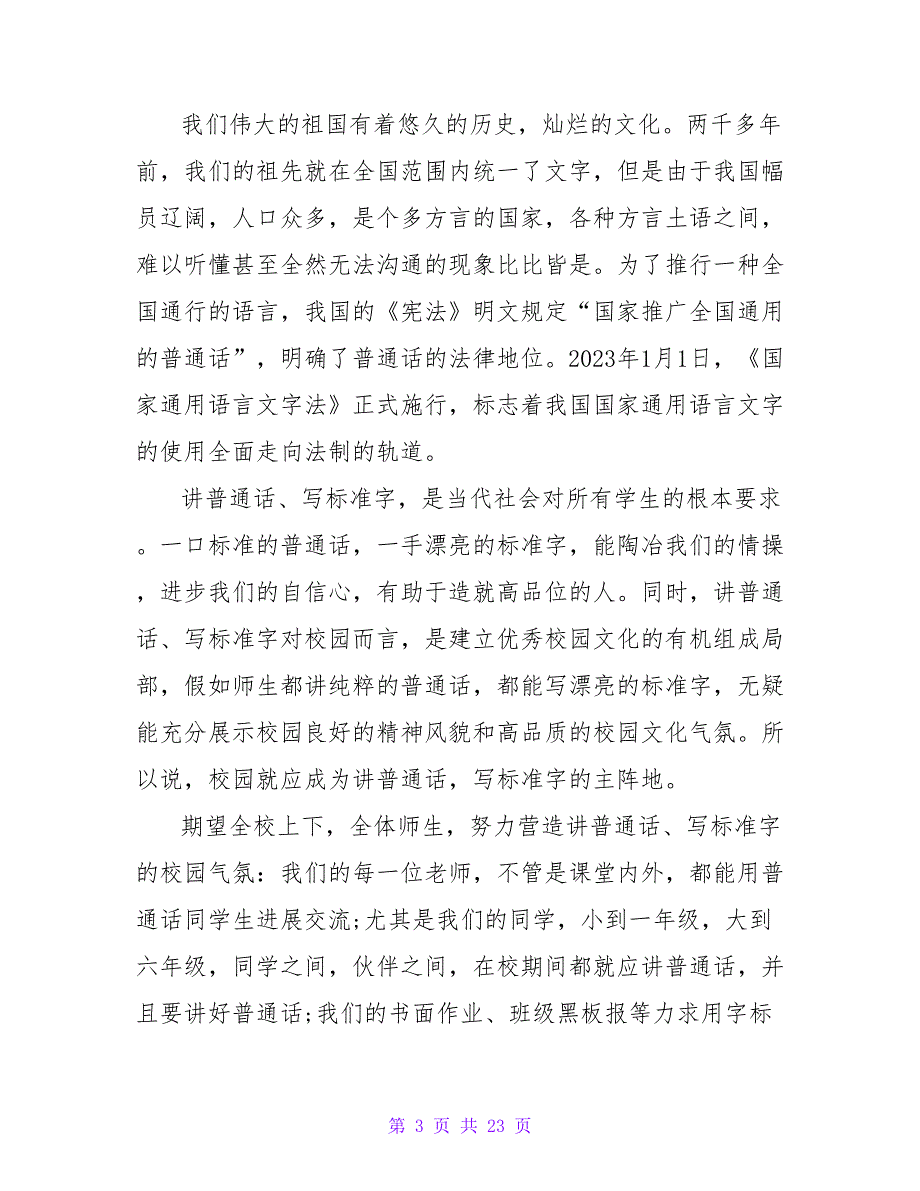 我们伟大的祖国有着悠久的历史，灿烂的文化。两千多年前，我们的祖先就在全国范围内统一了文字，但是由于我国幅员辽阔，人口众多，是个多方言的国家，各种方言土语之间，难以听懂甚至全然无法沟通的现象比比皆是。为了推行一种全国通行的语言，我国的《宪法》明文规定“国家推广全国通用的普通话”，明确了普通话的法律地位。2023年1月1日，《国家通用语言文字法》正式施行，标志着我国国家通用语言文字的使用全面走向法制的轨道。

讲普通话、写标准字，是当代社会对所有学生的根本要求。一口标准的普通话，一手漂亮的标准字，能陶冶我们的情操，进步我们的自信心，有助于造就高品位的人。同时，讲普通话、写标准字对校园而言，是建立优秀校园文化的有机组成局部，假如师生都讲纯粹的普通话，都能写漂亮的标准字，无疑能充分展示校园良好的精神风貌和高品质的校园文化气氛。所以说，校园就应成为讲普通话，写标准字的主阵地。

期望全校上下，全体师生，努力营造讲普通话、写标准字的校园气氛：我们的每一位老师，不管是课堂内外，都能用普通话同学生进展交流;尤其是我们的同学，小到一年级，大到六年级，同学之间，伙伴之间，在校期间都就应讲普通话，并且要讲好普通话;我们的书面作业、班级黑板报等力求用字标

第 3 页 共 23 页